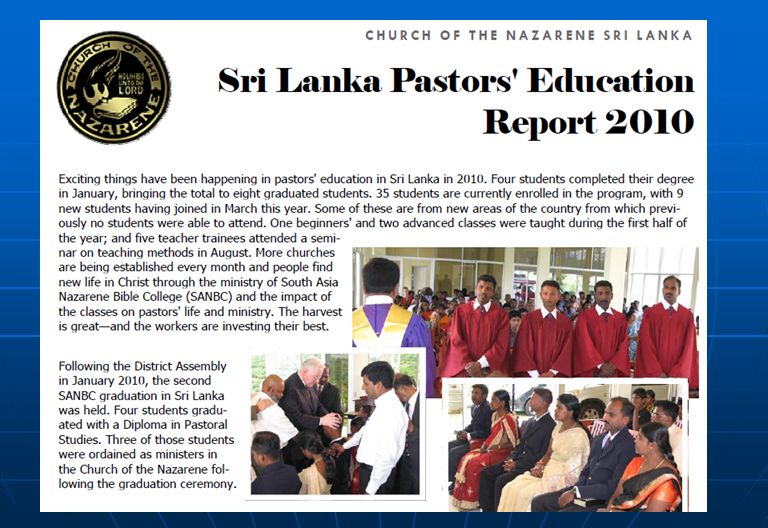 CHURCH OF THE NAZARENE

HOLINESS UNTO THE LORD

CHURCH OF THE NAZARENE SRI LANKA

Sri Lanka Pastors' Education Report 2010

Exciting things have been happening in pastors' education in Sri Lanka in 2010. Four students completed their degree in January, bringing the total to eight graduated students. 35 students are currently enrolled in the program, with 9 new students having joined in March this year. Some of these are from new areas of the country from which previously no students were able to attend. One beginners' and two advanced classes were taught during the first half of the year; and five teacher trainees attended a seminar on teaching methods in August. More churches are being established every month and people find new life in Christ through the ministry of South Asia Nazarene Bible College (SANBC) and the impact of the classes on pastors' life and ministry. The harvest is great—and the workers are investing their best.

Following the District Assembly in January 2010, the second SANBC graduation in Sri Lanka was held. Four students graduated with a Diploma in Pastoral Studies. Three of those students were ordained as ministers in the Church of the Nazarene following the graduation ceremony.